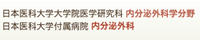 日本医科大学大学院医学研究科 内分泌外科学分野
日本医科大学付属病院 内分泌外科